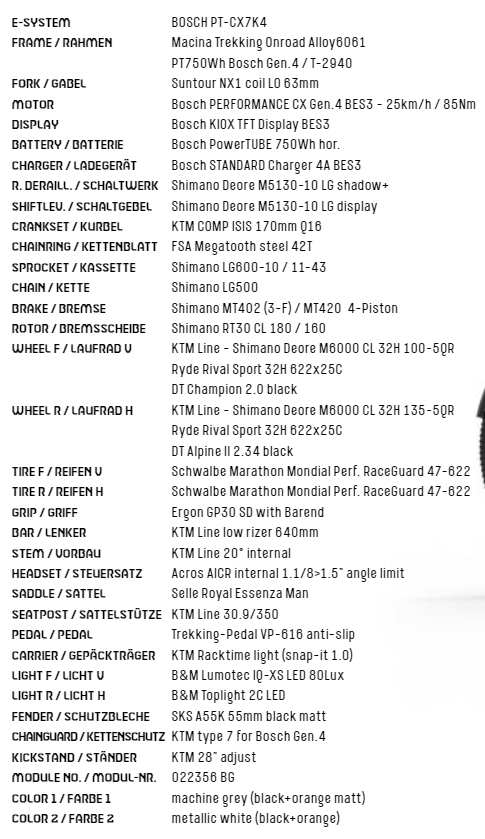 | | |
|---|---|
| E-SYSTEM | BOSCH PT-CX7K4 |
| FRAME / RAHMEN | Macina Trekking Onroad Alloy6061 |
| | PT750Wh Bosch Gen.4 / T-2940 |
| FORK / GABEL | Suntour NX1 coil LO 63mm |
| MOTOR | Bosch PERFORMANCE CX Gen.4 BES3 - 25km/h / 85Nm |
| DISPLAY | Bosch KIOX TFT Display BES3 |
| BATTERY / BATTERIE | Bosch PowerTUBE 750Wh hor. |
| CHARGER / LADEGERÄT | Bosch STANDARD Charger 4A BES3 |
| R. DERAILL. / SCHALTWERK | Shimano Deore M5130-10 LG shadow+ |
| SHIFTLEV. / SCHALTGEBEL | Shimano Deore M5130-10 LG display |
| CRANKSET / KURBEL | KTM COMP ISIS 170mm Q16 |
| CHAINRING / KETTENBLATT | FSA Megatooth steel 42T |
| SPROCKET / KASSETTE | Shimano LG600-10 / 11-43 |
| CHAIN / KETTE | Shimano LG500 |
| BRAKE / BREMSE | Shimano MT402 (3-F) / MT420 4-Piston |
| ROTOR / BREMSSCHEIBE | Shimano RT30 CL 180 / 160 |
| WHEEL F / LAUFRAD V | KTM Line - Shimano Deore M6000 CL 32H 100-5QR |
| | Ryde Rival Sport 32H 622x25C |
| | DT Champion 2.0 black |
| WHEEL R / LAUFRAD H | KTM Line - Shimano Deore M6000 CL 32H 135-5QR |
| | Ryde Rival Sport 32H 622x25C |
| | DT Alpine II 2.34 black |
| TIRE F / REIFEN V | Schwalbe Marathon Mondial Perf. RaceGuard 47-622 |
| TIRE R / REIFEN H | Schwalbe Marathon Mondial Perf. RaceGuard 47-622 |
| GRIP / GRIFF | Ergon GP30 SD with Barend |
| BAR / LENKER | KTM Line low rizer 640mm |
| STEM / VORBAU | KTM Line 20° internal |
| HEADSET / STEUERSATZ | Acros AICR internal 1.1/8>1.5" angle limit |
| SADDLE / SATTEL | Selle Royal Essenza Man |
| SEATPOST / SATTELSTÜTZE | KTM Line 30.9/350 |
| PEDAL / PEDAL | Trekking-Pedal VP-616 anti-slip |
| CARRIER / GEPÄCKTRÄGER | KTM Racktime light (snap-it 1.0) |
| LIGHT F / LICHT V | B&M Lumotec IQ-XS LED 80Lux |
| LIGHT R / LICHT H | B&M Toplight 2C LED |
| FENDER / SCHUTZBLECHE | SKS A55K 55mm black matt |
| CHAINGUARD / KETTENSCHUTZ | KTM type 7 for Bosch Gen.4 |
| KICKSTAND / STÄNDER | KTM 28" adjust |
| MODULE NO. / MODUL-NR. | 022356 BG |
| COLOR 1 / FARBE 1 | machine grey (black+orange matt) |
| COLOR 2 / FARBE 2 | metallic white (black+orange) |